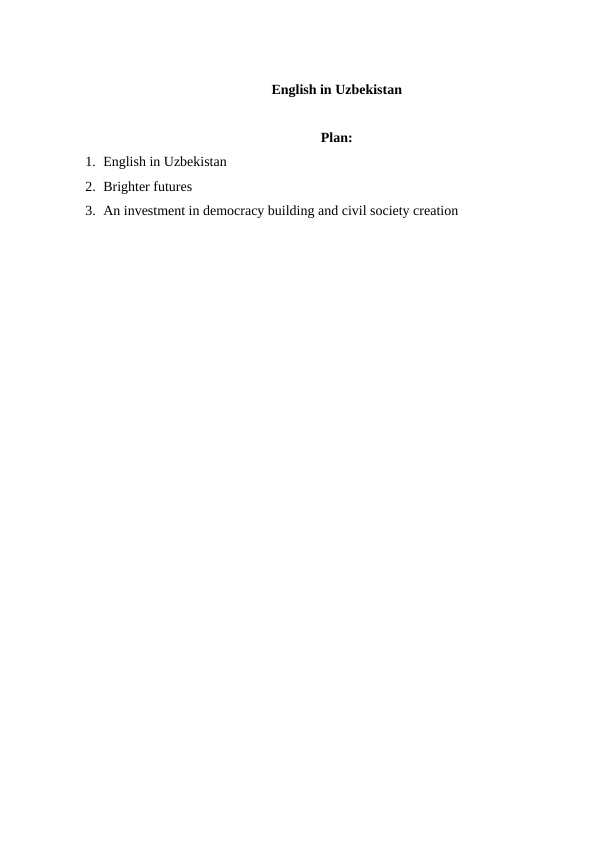 English in Uzbekistan

Plan:

1. English in Uzbekistan
2. Brighter futures
3. An investment in democracy building and civil society creation